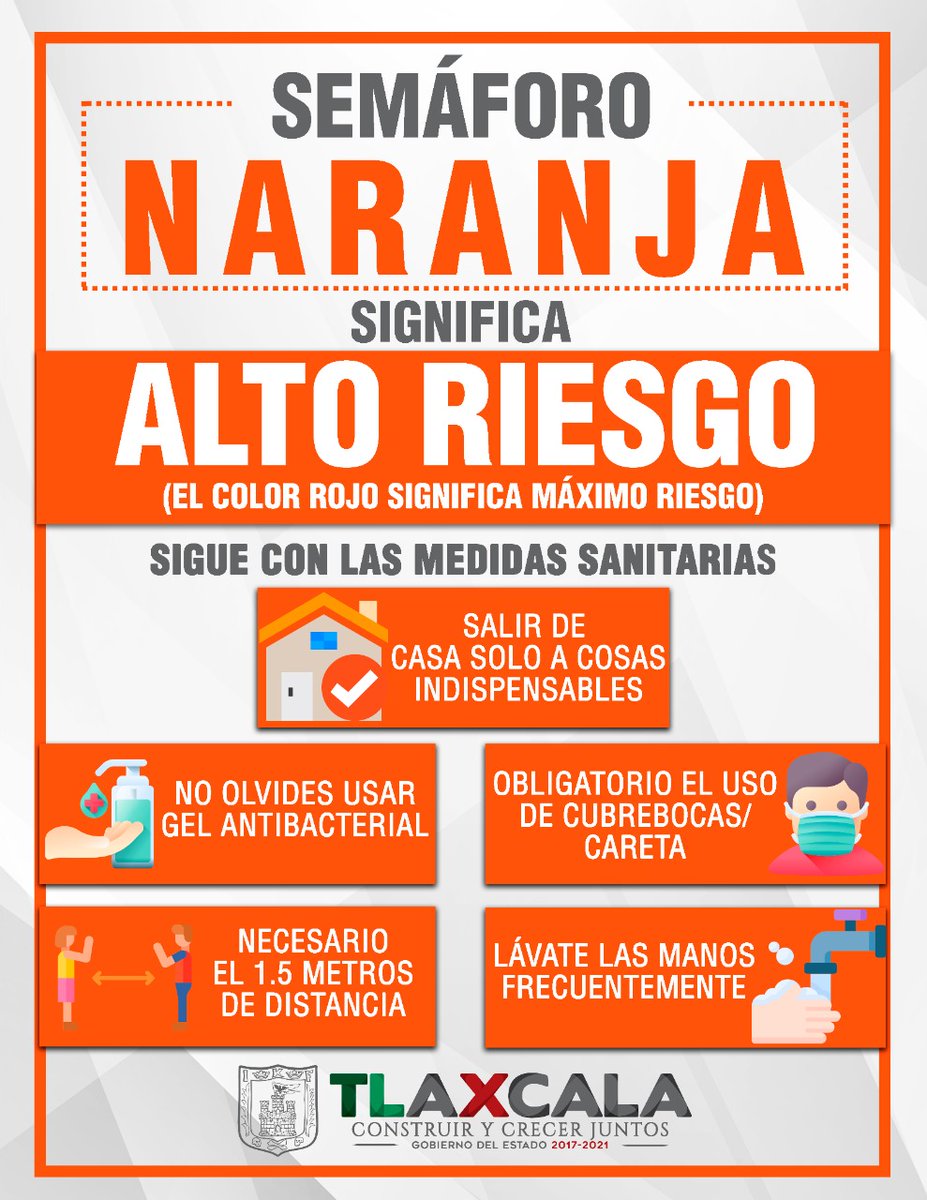 SEMÁFORO

NARANJA

SIGNIFICA

ALTO RIESGO

(EL COLOR ROJO SIGNIFICA MÁXIMO RIESGO)

SIGUE CON LAS MEDIDAS SANITARIAS

SALIR DE CASA SOLO A COSAS INDISPENSABLES

NO OLVIDES USAR GEL ANTIBACTERIAL

OBLIGATORIO EL USO DE CUBREBOCAS/ CARETA

NECESARIO EL 1.5 METROS DE DISTANCIA

LÁVATE LAS MANOS FRECUENTEMENTE

TLAXCALA
CONSTRUIR Y CRECER JUNTOS
GOBIERNO DEL ESTADO 2017-2021